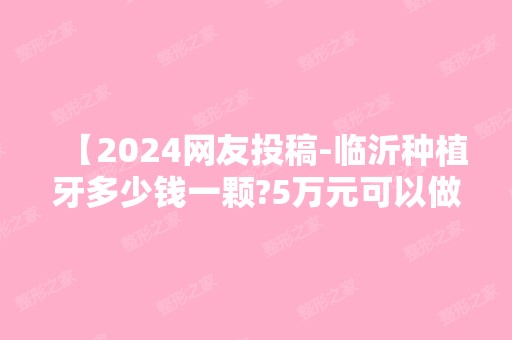 【2024网友投稿-临沂种植牙多少钱一颗?5万元可以做

整形之家